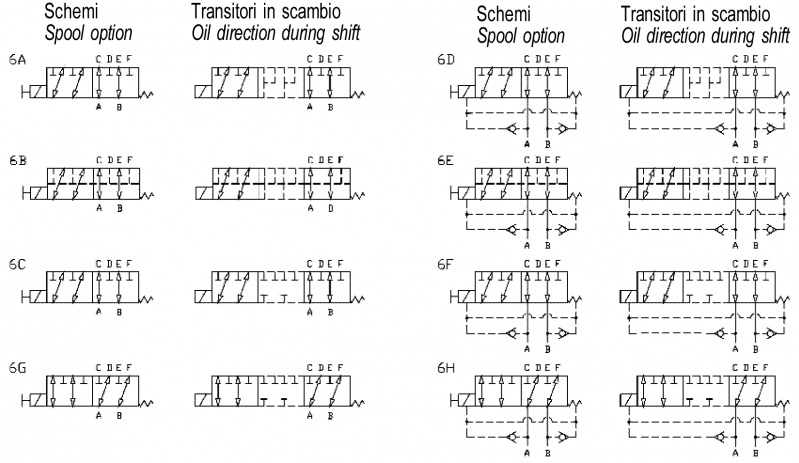 Schemi
Spool option

Transitori in scambio
Oil direction during shift

6A
C D E F
A B
C D E F
A B

6B
C D E F
A B
C D E F
A D

6C
C D E F
A B
C D E F
A B

6G
C D E F
A B
C D E F
A B

Schemi
Spool option

Transitori in scambio
Oil direction during shift

6D
C D E F
A B
C D E F
A B

6E
C D E F
A B
C D E F
A B

6F
C D E F
A B
C D E F
A B

6H
C D E F
A B
C D E F
A B